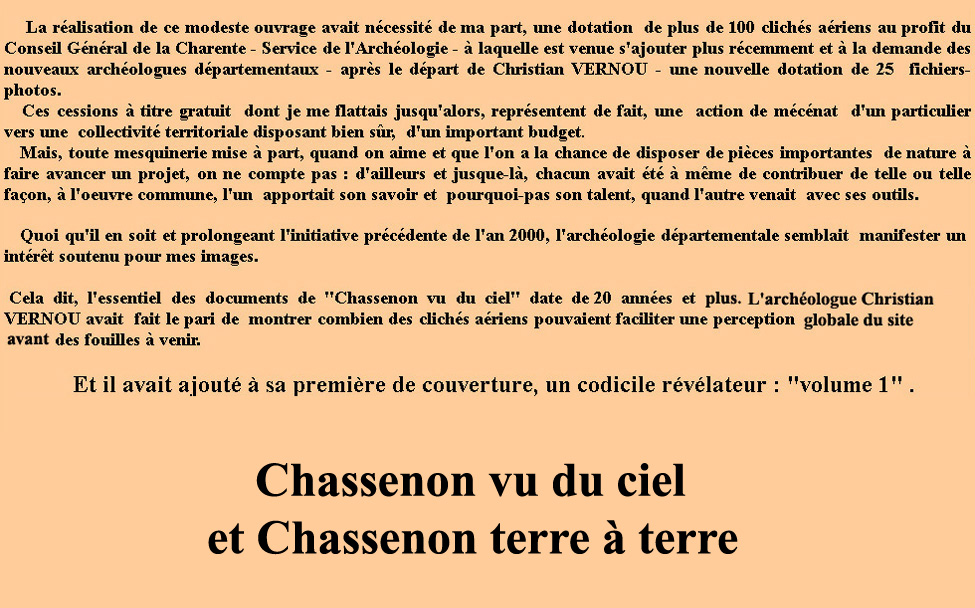 La réalisation de ce modeste ouvrage avait nécessité de ma part, une dotation de plus de 100 clichés aériens au profit du Conseil Général de la Charente - Service de l'Archéologie - à laquelle est venue s'ajouter plus récemment et à la demande des nouveaux archéologues départementaux - après le départ de Christian VERNOU - une nouvelle dotation de 25 fichiers-photos.

Ces cessions à titre gratuit dont je me flattais jusqu'alors, représentent de fait, une action de mécénat d'un particulier vers une collectivité territoriale disposant bien sûr, d'un important budget.

Mais, toute mesquinerie mise à part, quand on aime et que l'on a la chance de disposer de pièces importantes de nature à faire avancer un projet, on ne compte pas : d'ailleurs et jusque-là, chacun avait été à même de contribuer de telle ou telle façon, à l'oeuvre commune, l'un apportait son savoir et pourquoi-pas son talent, quand l'autre venait avec ses outils.

Quoi qu'il en soit et prolongeant l'initiative précédente de l'an 2000, l'archéologie départementale semblait manifester un intérêt soutenu pour mes images.

Cela dit, l'essentiel des documents de "Chassenon vu du ciel" date de 20 années et plus. L'archéologue Christian VERNOU avait fait le pari de montrer combien des clichés aériens pouvaient faciliter une perception globale du site avant des fouilles à venir.

Et il avait ajouté à sa première de couverture, un codicile révélateur : "volume 1" .

Chassenon vu du ciel
et Chassenon terre à terre